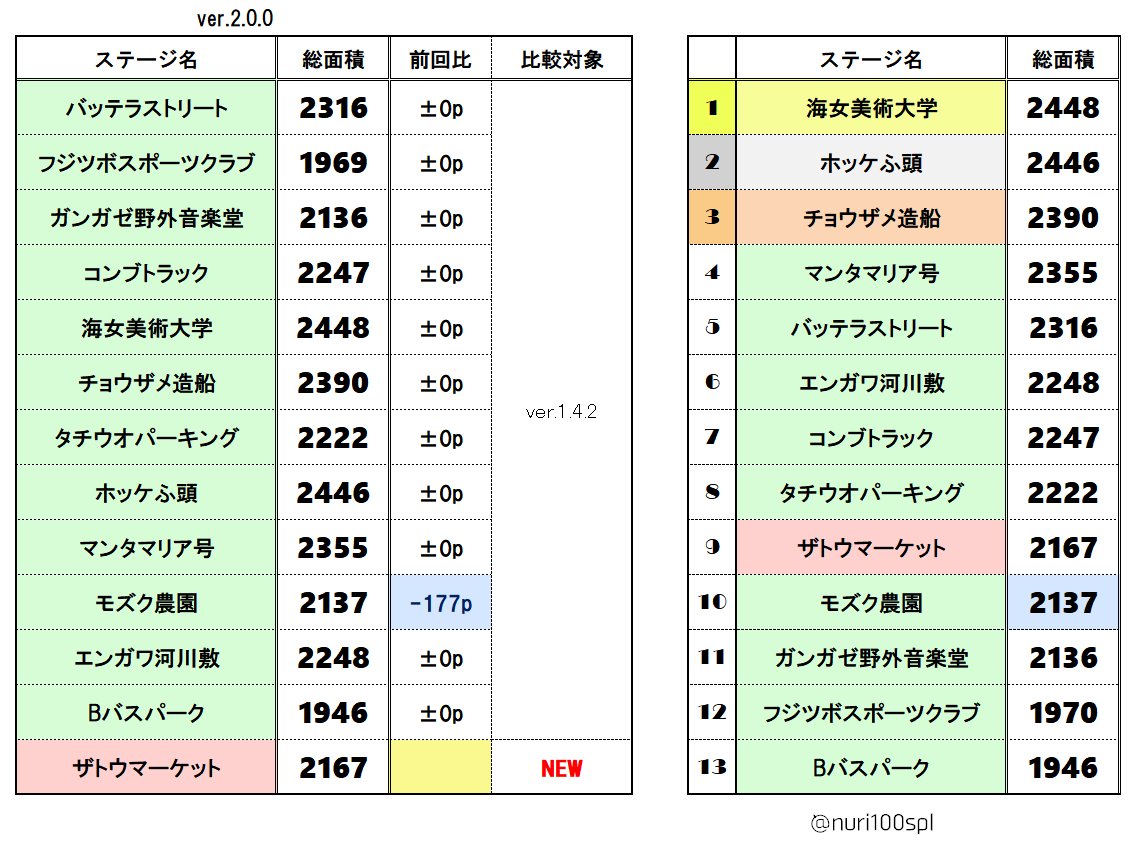 ver.2.0.0

| ステージ名 | 総面積 | 前回比 | 比較対象 |
|---|---|---|---|
| バッテラストリート | 2316 | ±0p | ver.1.4.2 |
| フジツボスポーツクラブ | 1969 | ±0p | |
| ガンガゼ野外音楽堂 | 2136 | ±0p | |
| コンブトラック | 2247 | ±0p | |
| 海女美術大学 | 2448 | ±0p | |
| チョウザメ造船 | 2390 | ±0p | |
| タチウオパーキング | 2222 | ±0p | |
| ホッケふ頭 | 2446 | ±0p | |
| マンタマリア号 | 2355 | ±0p | |
| モズク農園 | 2137 | -177p | |
| エンガワ河川敷 | 2248 | ±0p | |
| Bバスパーク | 1946 | ±0p | |
| ザトウマーケット | 2167 | | NEW |

| | ステージ名 | 総面積 |
|---|---|---|
| 1 | 海女美術大学 | 2448 |
| 2 | ホッケふ頭 | 2446 |
| 3 | チョウザメ造船 | 2390 |
| 4 | マンタマリア号 | 2355 |
| 5 | バッテラストリート | 2316 |
| 6 | エンガワ河川敷 | 2248 |
| 7 | コンブトラック | 2247 |
| 8 | タチウオパーキング | 2222 |
| 9 | ザトウマーケット | 2167 |
| 10 | モズク農園 | 2137 |
| 11 | ガンガゼ野外音楽堂 | 2136 |
| 12 | フジツボスポーツクラブ | 1970 |
| 13 | Bバスパーク | 1946 |

@nuri100spl